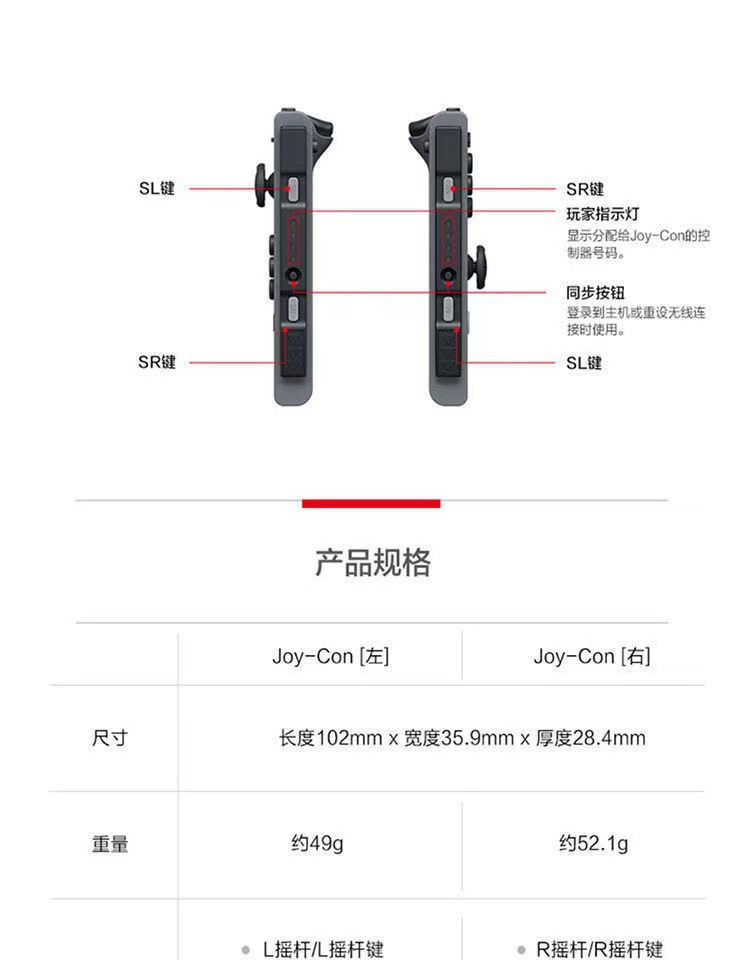 SL键

SR键

SR键

玩家指示灯
显示分配给Joy-Con的控制器号码。

同步按钮
登录到主机或重设无线连接时使用。

SL键

产品规格

| | Joy-Con [左] | Joy-Con [右] |
|---|---|---|
| 尺寸 | 长度102mm x 宽度35.9mm x 厚度28.4mm | |
| 重量 | 约49g | 约52.1g |
| | • L摇杆/L摇杆键 | • R摇杆/R摇杆键 |